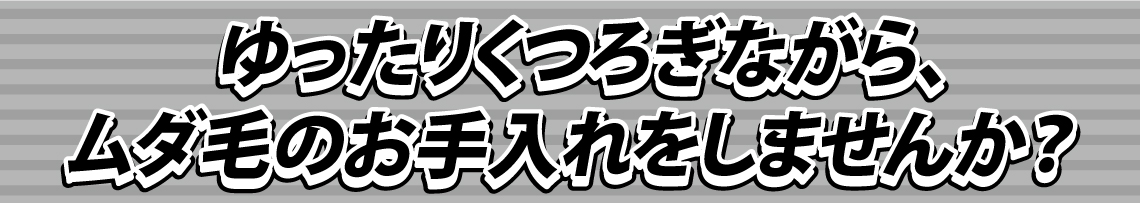 ゆったりくつろぎながら、
ムダ毛のお手入れをしませんか？